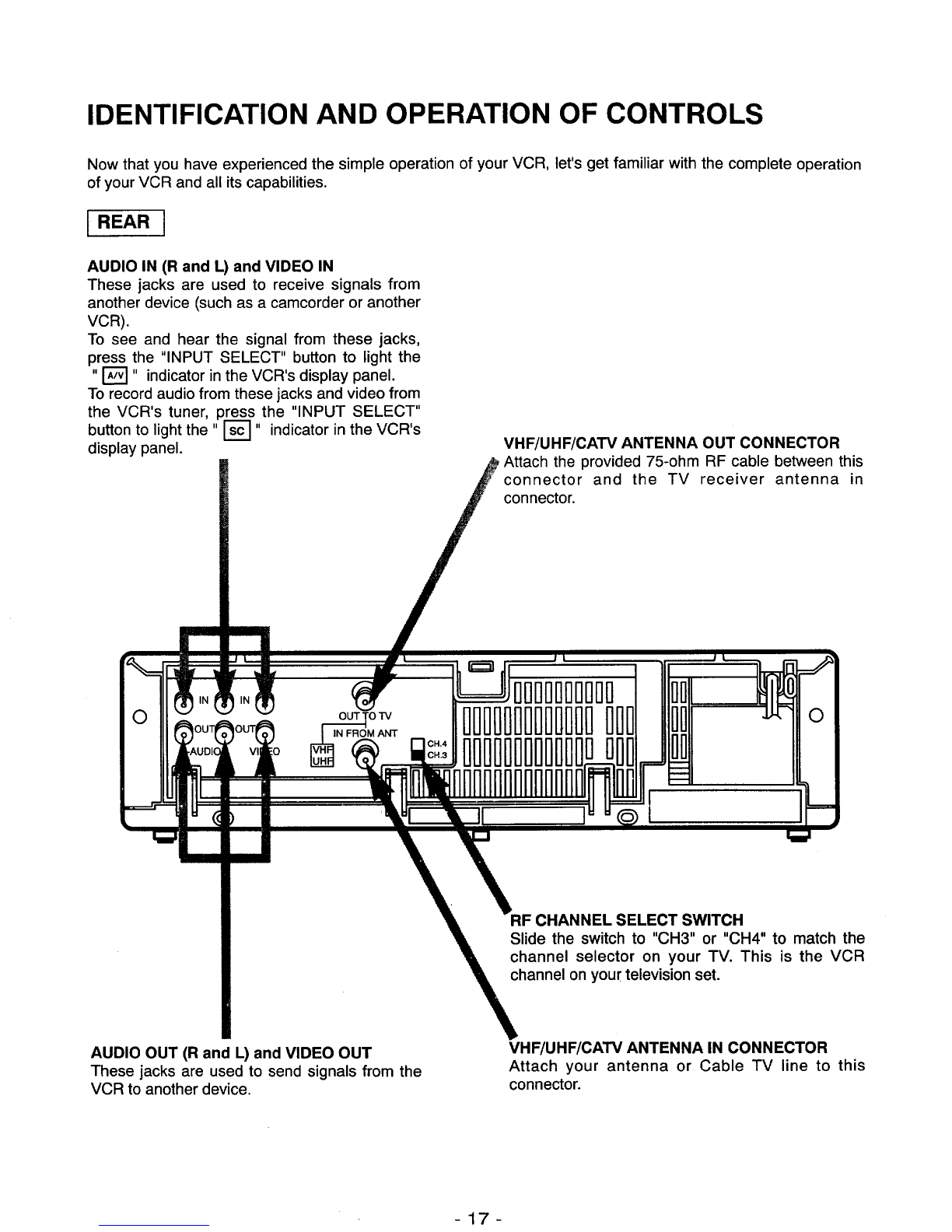 IDENTIFICATION AND OPERATION OF CONTROLS

Now that you have experienced the simple operation of your VCR, let's get familiar with the complete operation of your VCR and all its capabilities.

REAR

AUDIO IN (R and L) and VIDEO IN
These jacks are used to receive signals from another device (such as a camcorder or another VCR).
To see and hear the signal from these jacks, press the "INPUT SELECT" button to light the " A/V " indicator in the VCR's display panel.
To record audio from these jacks and video from the VCR's tuner, press the "INPUT SELECT" button to light the " SC " indicator in the VCR's display panel.

VHF/UHF/CATV ANTENNA OUT CONNECTOR
Attach the provided 75-ohm RF cable between this connector and the TV receiver antenna in connector.

IN IN
OUT OUT
AUDIO VIDEO
OUT TO TV
IN FROM ANT
VHF
UHF
CH.4
CH.3

RF CHANNEL SELECT SWITCH
Slide the switch to "CH3" or "CH4" to match the channel selector on your TV. This is the VCR channel on your television set.

AUDIO OUT (R and L) and VIDEO OUT
These jacks are used to send signals from the VCR to another device.

VHF/UHF/CATV ANTENNA IN CONNECTOR
Attach your antenna or Cable TV line to this connector.

- 17 -